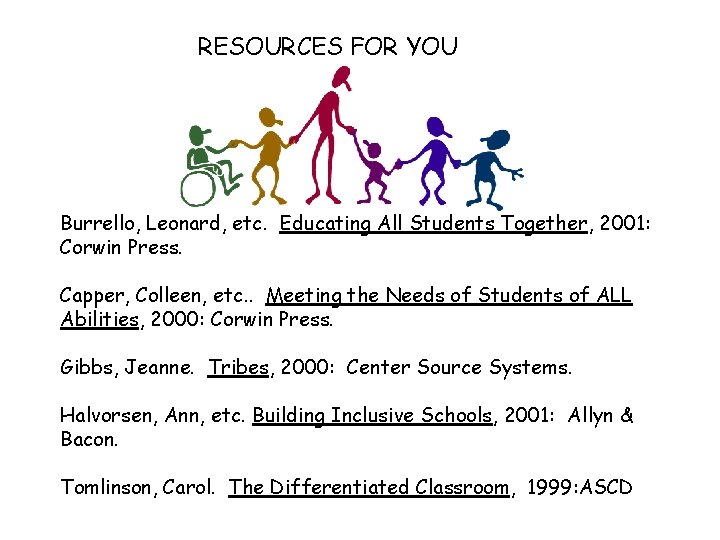 RESOURCES FOR YOU

Burrello, Leonard, etc. Educating All Students Together, 2001: Corwin Press.

Capper, Colleen, etc.. Meeting the Needs of Students of ALL Abilities, 2000: Corwin Press.

Gibbs, Jeanne. Tribes, 2000: Center Source Systems.

Halvorsen, Ann, etc. Building Inclusive Schools, 2001: Allyn & Bacon.

Tomlinson, Carol. The Differentiated Classroom, 1999:ASCD